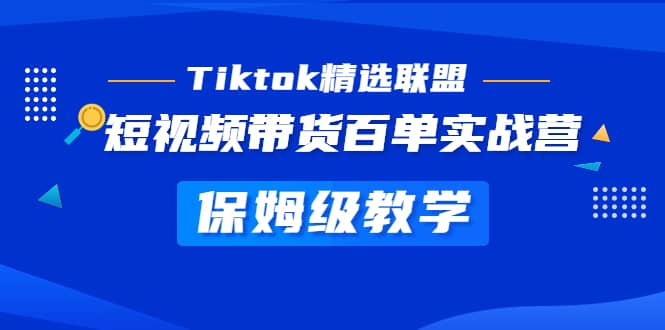 Tiktok精选联盟

短视频带货百单实战营

保姆级教学